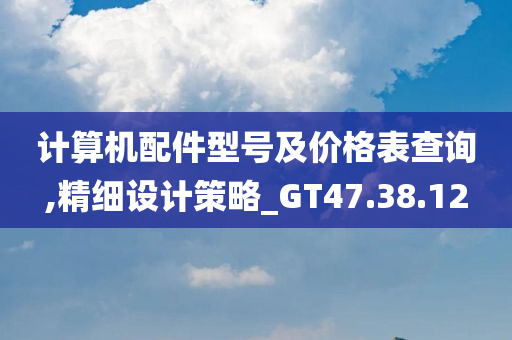 计算机配件型号及价格表查询,精细设计策略_GT47.38.12